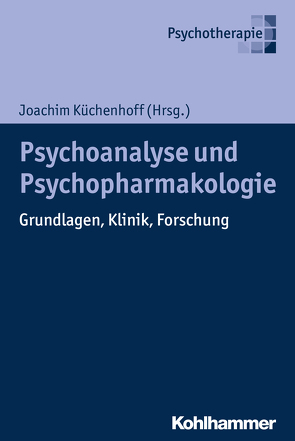 Psychotherapie

Joachim Küchenhoff (Hrsg.)

Psychoanalyse und Psychopharmakologie

Grundlagen, Klinik, Forschung

Kohlhammer